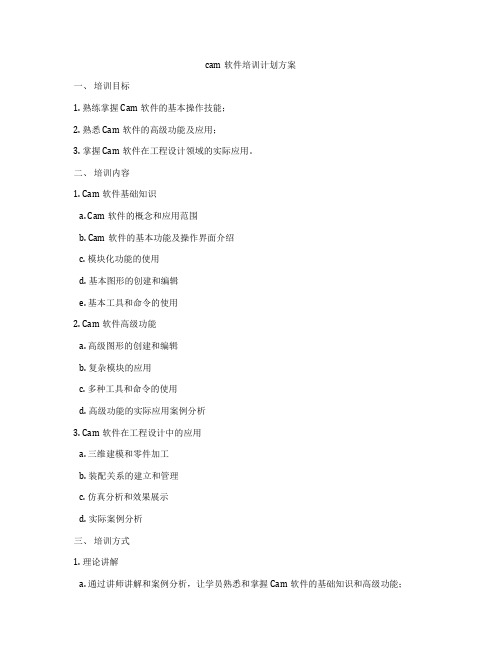 cam 软件培训计划方案

一、 培训目标

1. 熟练掌握 Cam 软件的基本操作技能；

2. 熟悉 Cam 软件的高级功能及应用；

3. 掌握 Cam 软件在工程设计领域的实际应用。

二、 培训内容

1. Cam 软件基础知识

a. Cam 软件的概念和应用范围

b. Cam 软件的基本功能及操作界面介绍

c. 模块化功能的使用

d. 基本图形的创建和编辑

e. 基本工具和命令的使用

2. Cam 软件高级功能

a. 高级图形的创建和编辑

b. 复杂模块的应用

c. 多种工具和命令的使用

d. 高级功能的实际应用案例分析

3. Cam 软件在工程设计中的应用

a. 三维建模和零件加工

b. 装配关系的建立和管理

c. 仿真分析和效果展示

d. 实际案例分析

三、 培训方式

1. 理论讲解

a. 通过讲师讲解和案例分析，让学员熟悉和掌握 Cam 软件的基础知识和高级功能；